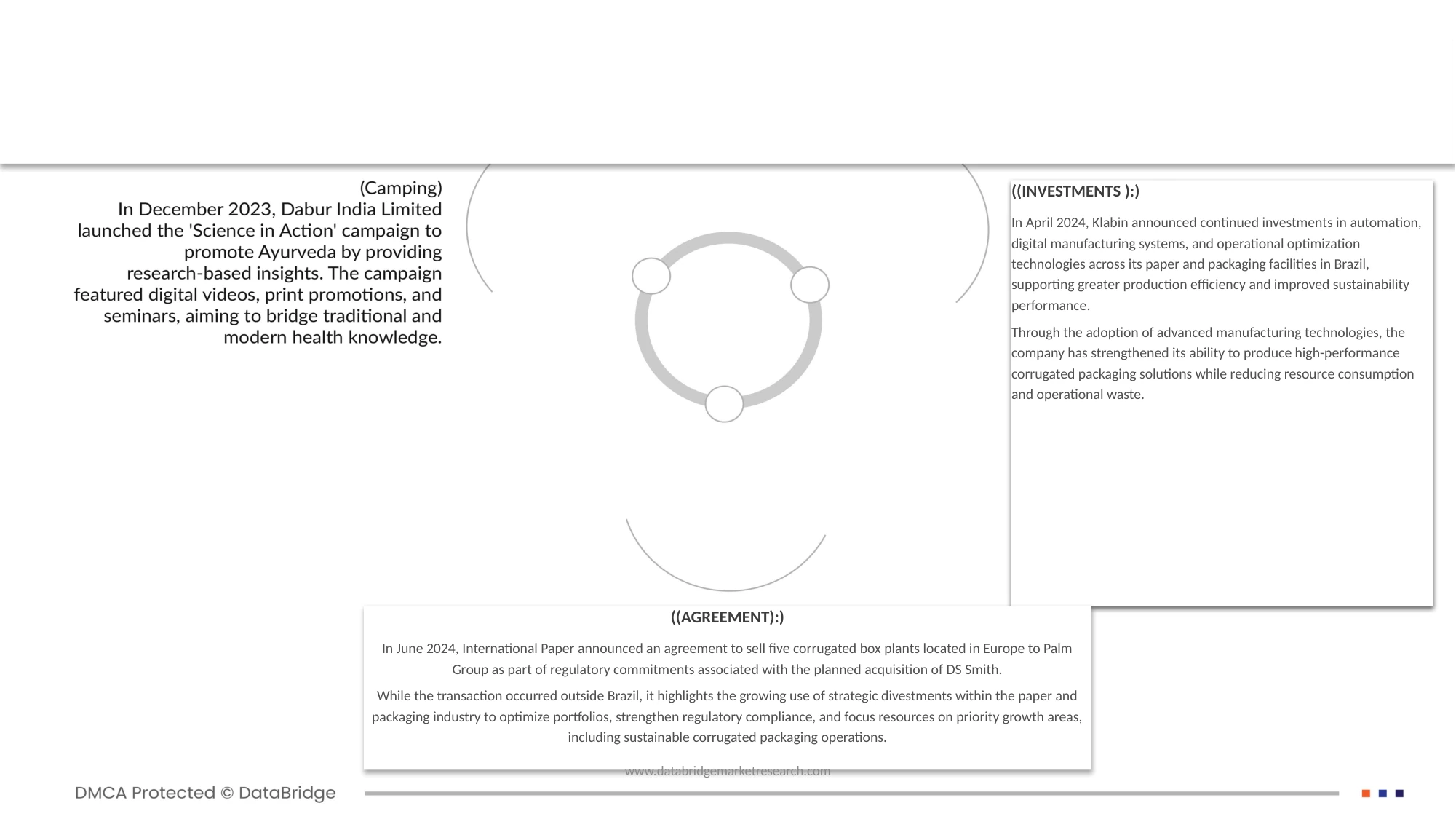 (Camping)
In December 2023, Dabur India Limited launched the 'Science in Action' campaign to promote Ayurveda by providing research-based insights. The campaign featured digital videos, print promotions, and seminars, aiming to bridge traditional and modern health knowledge.

((INVESTMENTS ):)

In April 2024, Klabin announced continued investments in automation, digital manufacturing systems, and operational optimization technologies across its paper and packaging facilities in Brazil, supporting greater production efficiency and improved sustainability performance.

Through the adoption of advanced manufacturing technologies, the company has strengthened its ability to produce high-performance corrugated packaging solutions while reducing resource consumption and operational waste.

((AGREEMENT):)

In June 2024, International Paper announced an agreement to sell five corrugated box plants located in Europe to Palm Group as part of regulatory commitments associated with the planned acquisition of DS Smith.

While the transaction occurred outside Brazil, it highlights the growing use of strategic divestments within the paper and packaging industry to optimize portfolios, strengthen regulatory compliance, and focus resources on priority growth areas, including sustainable corrugated packaging operations.

www.databridgemarketresearch.com

DMCA Protected © DataBridge